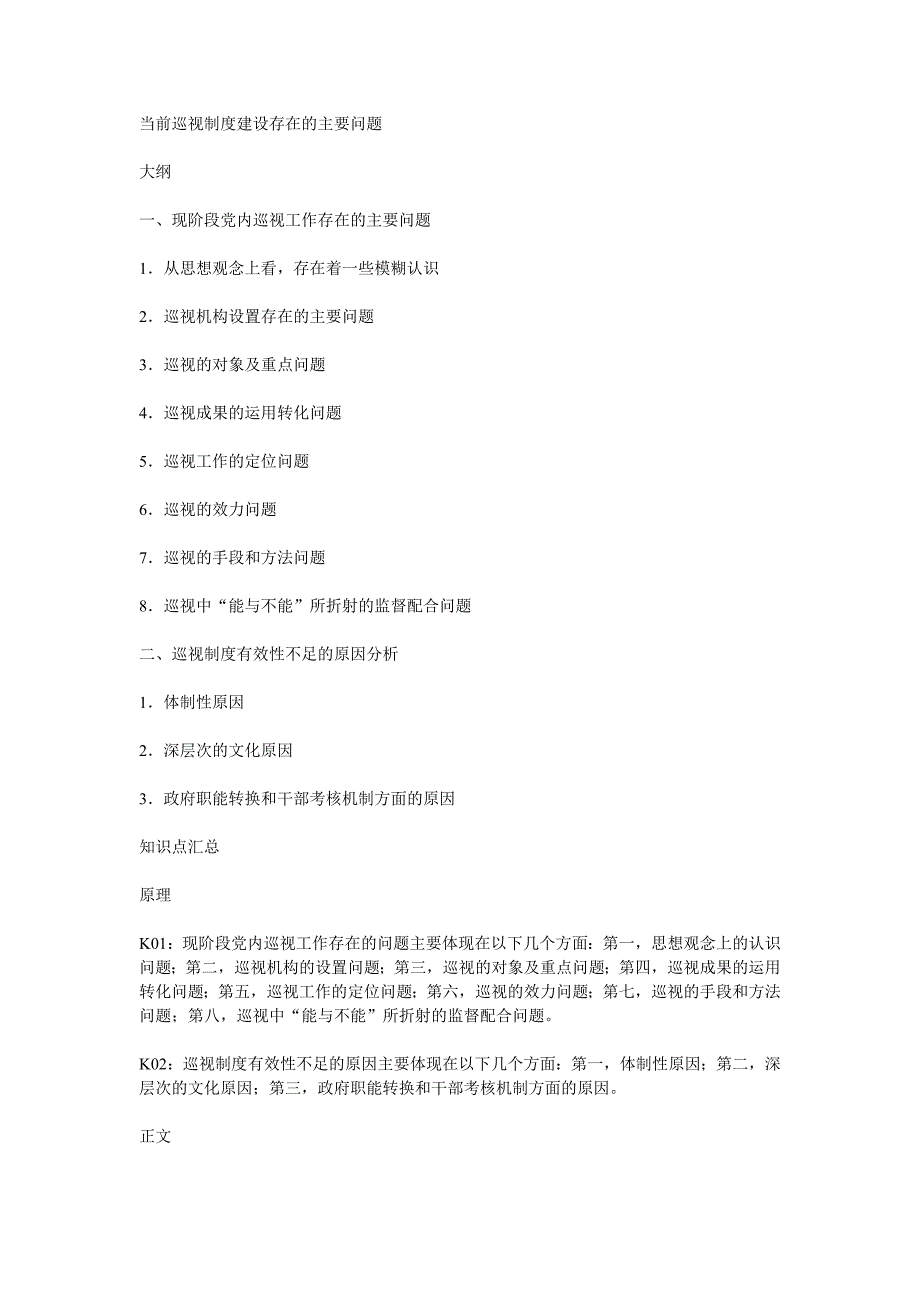 当前巡视制度建设存在的主要问题

大纲

一、现阶段党内巡视工作存在的主要问题

1．从思想观念上看，存在着一些模糊认识

2．巡视机构设置存在的主要问题

3．巡视的对象及重点问题

4．巡视成果的运用转化问题

5．巡视工作的定位问题

6．巡视的效力问题

7．巡视的手段和方法问题

8．巡视中“能与不能”所折射的监督配合问题

二、巡视制度有效性不足的原因分析

1．体制性原因

2．深层次的文化原因

3．政府职能转换和干部考核机制方面的原因

知识点汇总

原理

K01：现阶段党内巡视工作存在的问题主要体现在以下几个方面：第一，思想观念上的认识问题；第二，巡视机构的设置问题；第三，巡视的对象及重点问题；第四，巡视成果的运用转化问题；第五，巡视工作的定位问题；第六，巡视的效力问题；第七，巡视的手段和方法问题；第八，巡视中“能与不能”所折射的监督配合问题。

K02：巡视制度有效性不足的原因主要体现在以下几个方面：第一，体制性原因；第二，深层次的文化原因；第三，政府职能转换和干部考核机制方面的原因。

正文